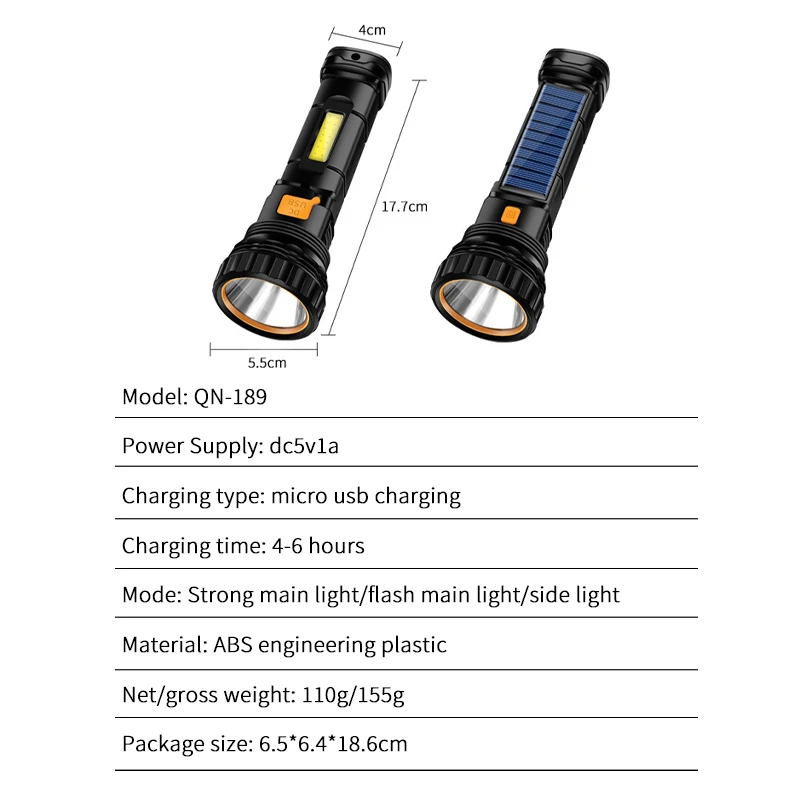 4cm

17.7cm

5.5cm

Model: QN-189

Power Supply: dc5v1a

Charging type: micro usb charging

Charging time: 4-6 hours

Mode: Strong main light/flash main light/side light

Material: ABS engineering plastic

Net/gross weight: 110g/155g

Package size: 6.5*6.4*18.6cm